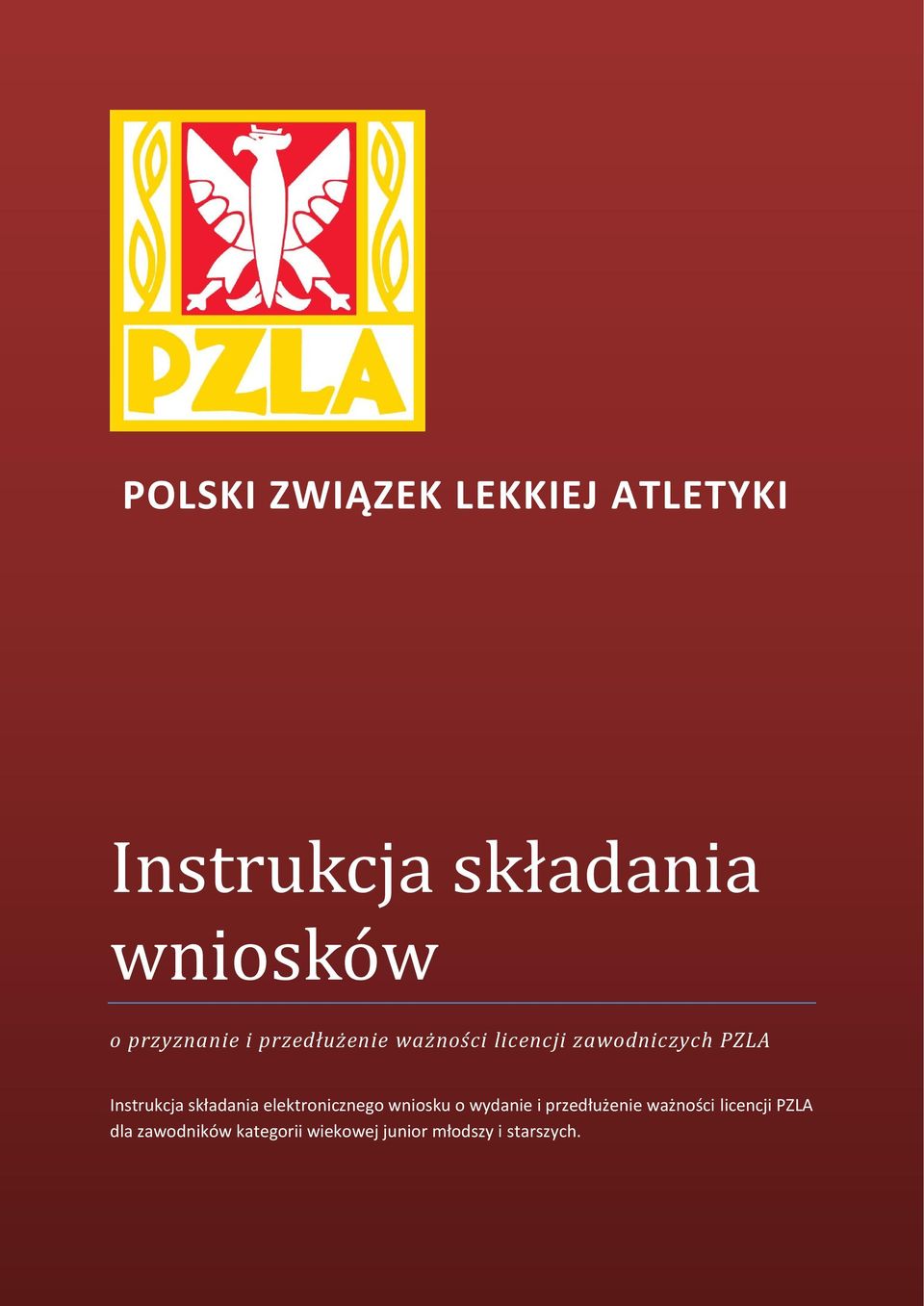 PZLA

POLSKI ZWIĄZEK LEKKIEJ ATLETYKI

Instrukcja składania wniosków

o przyznanie i przedłużenie ważności licencji zawodniczych PZLA

Instrukcja składania elektronicznego wniosku o wydanie i przedłużenie ważności licencji PZLA dla zawodników kategorii wiekowej junior młodszy i starszych.